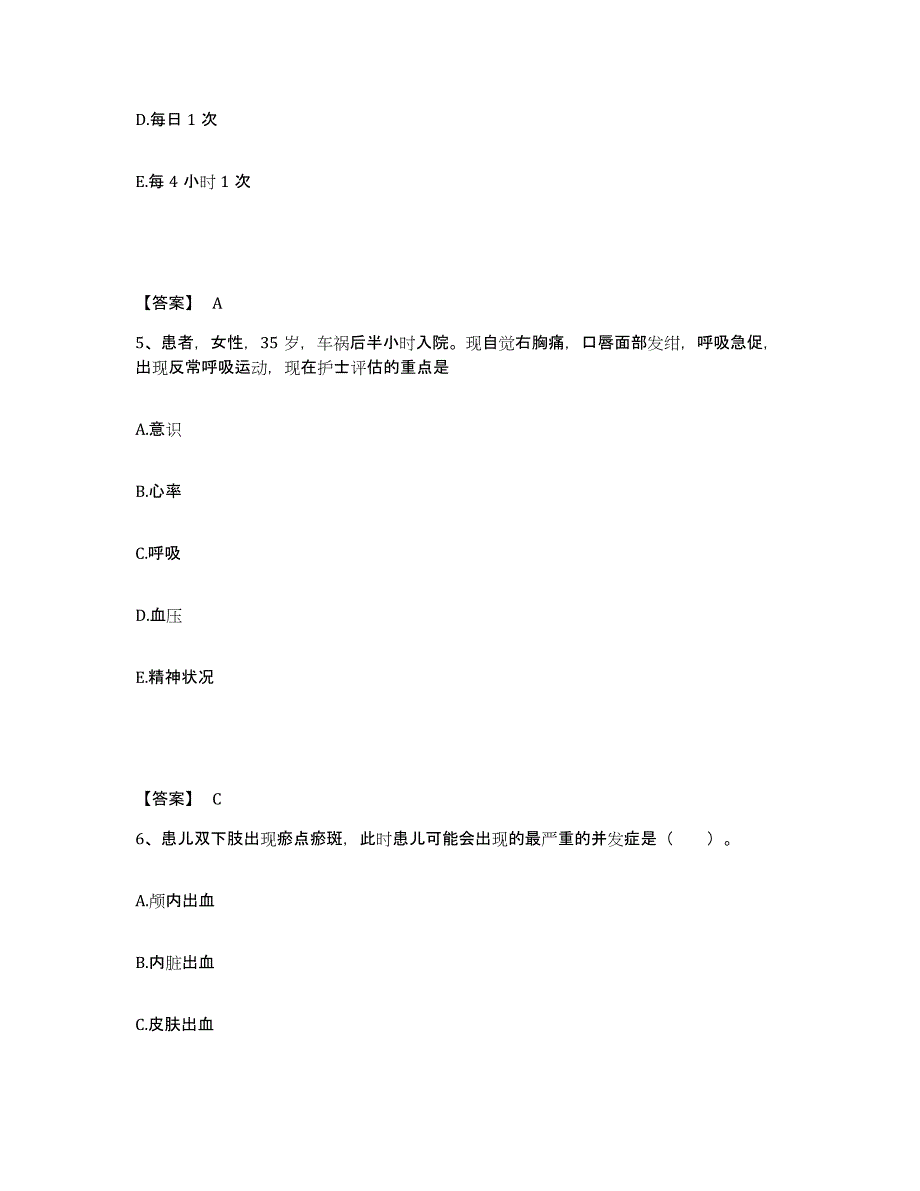 D.每日 1 次

E.每 4 小时 1 次

【答案】 A

5、患者，女性，35 岁，车祸后半小时入院。现自觉右胸痛，口唇面部发绀，呼吸急促，出现反常呼吸运动，现在护士评估的重点是

A.意识

B.心率

C.呼吸

D.血压

E.精神状况

【答案】 C

6、患儿双下肢出现瘀点瘀斑，此时患儿可能会出现的最严重的并发症是（　　）。

A.颅内出血

B.内脏出血

C.皮肤出血